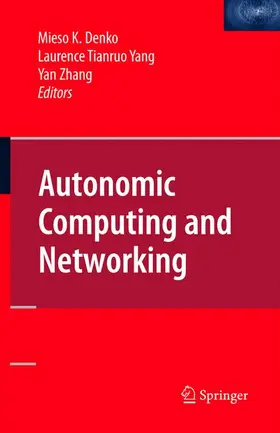 Mieso K. Denko
Laurence Tianruo Yang
Yan Zhang
Editors

Autonomic Computing and Networking

Springer